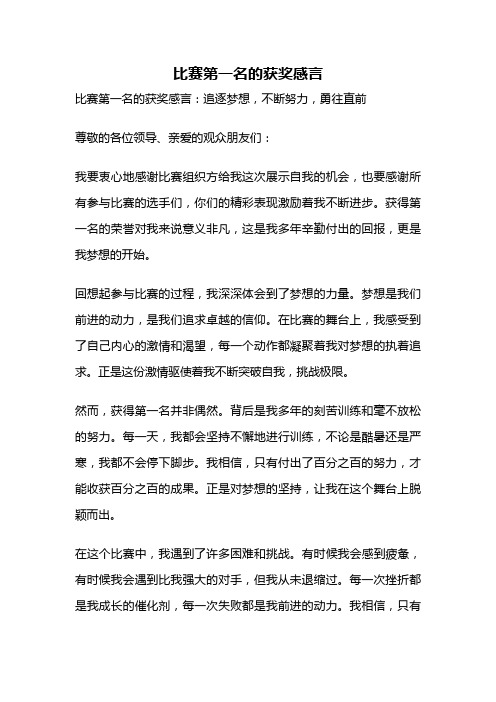 比赛第一名的获奖感言

比赛第一名的获奖感言：追逐梦想，不断努力，勇往直前

尊敬的各位领导、亲爱的观众朋友们：

我要衷心地感谢比赛组织方给我这次展示自我的机会，也要感谢所有参与比赛的选手们，你们的精彩表现激励着我不断进步。获得第一名的荣誉对我来说意义非凡，这是我多年辛勤付出的回报，更是我梦想的开始。

回想起参与比赛的过程，我深深体会到了梦想的力量。梦想是我们前进的动力，是我们追求卓越的信仰。在比赛的舞台上，我感受到了自己内心的激情和渴望，每一个动作都凝聚着我对梦想的执着追求。正是这份激情驱使着我不断突破自我，挑战极限。

然而，获得第一名并非偶然。背后是我多年的刻苦训练和毫不放松的努力。每一天，我都会坚持不懈地进行训练，不论是酷暑还是严寒，我都不会停下脚步。我相信，只有付出了百分之百的努力，才能收获百分之百的成果。正是对梦想的坚持，让我在这个舞台上脱颖而出。

在这个比赛中，我遇到了许多困难和挑战。有时候我会感到疲惫，有时候我会遇到比我强大的对手，但我从未退缩过。每一次挫折都是我成长的催化剂，每一次失败都是我前进的动力。我相信，只有